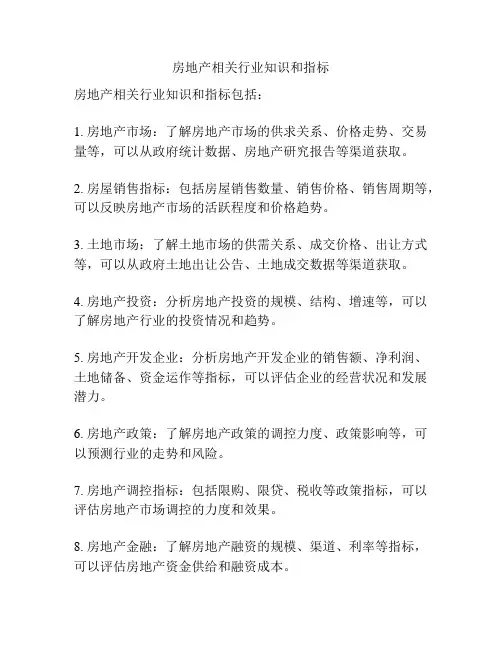 房地产相关行业知识和指标

房地产相关行业知识和指标包括：

1. 房地产市场：了解房地产市场的供求关系、价格走势、交易量等，可以从政府统计数据、房地产研究报告等渠道获取。

2. 房屋销售指标：包括房屋销售数量、销售价格、销售周期等，可以反映房地产市场的活跃程度和价格趋势。

3. 土地市场：了解土地市场的供需关系、成交价格、出让方式等，可以从政府土地出让公告、土地成交数据等渠道获取。

4. 房地产投资：分析房地产投资的规模、结构、增速等，可以了解房地产行业的投资情况和趋势。

5. 房地产开发企业：分析房地产开发企业的销售额、净利润、土地储备、资金运作等指标，可以评估企业的经营状况和发展潜力。

6. 房地产政策：了解房地产政策的调控力度、政策影响等，可以预测行业的走势和风险。

7. 房地产调控指标：包括限购、限贷、税收等政策指标，可以评估房地产市场调控的力度和效果。

8. 房地产金融：了解房地产融资的规模、渠道、利率等指标，可以评估房地产资金供给和融资成本。